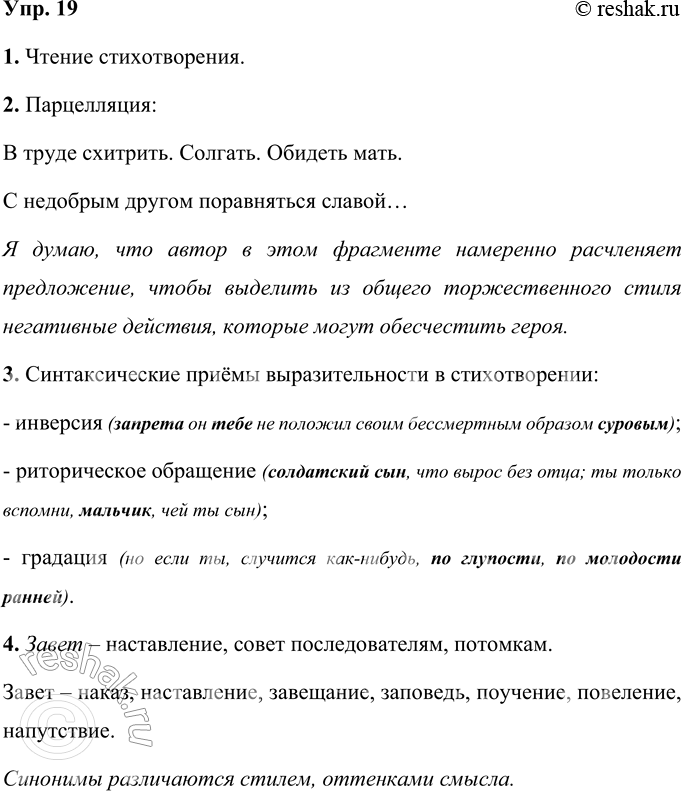 Упр. 19

© reshak.ru

1. Чтение стихотворения.

2. Парцелляция:

В труде схитрить. Солгать. Обидеть мать.

С недобрым другом поравняться славой…

Я думаю, что автор в этом фрагменте намеренно расчленяет предложение, чтобы выделить из общего торжественного стиля негативные действия, которые могут обесчестить героя.

3. Синтаксические приёмы выразительности в стихотворении:

- инверсия (запрета он тебе не положил своим бессмертным образом суровым);

- риторическое обращение (солдатский сын, что вырос без отца; ты только вспомни, мальчик, чей ты сын);

- градация (но если ты, случится как-нибудь, по глупости, по молодости ранней).

4. Завет – наставление, совет последователям, потомкам.

Завет – наказ, наставление, завещание, заповедь, поучение, повеление, напутствие.

Синонимы различаются стилем, оттенками смысла.

reshak.ru